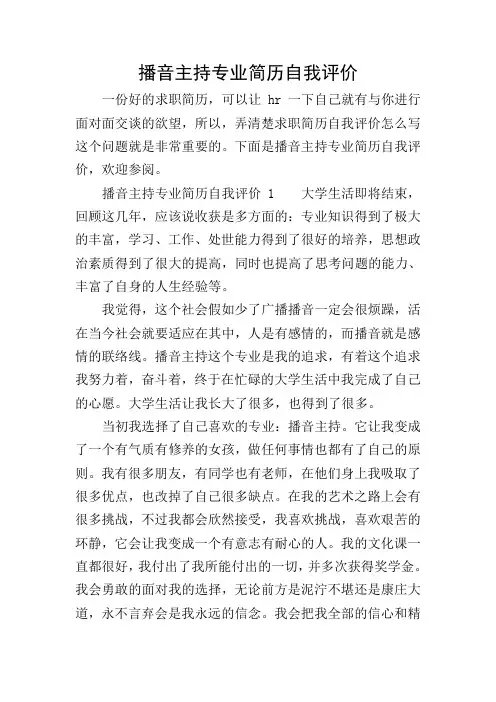 播音主持专业简历自我评价

一份好的求职简历，可以让 hr 一下自己就有与你进行面对面交谈的欲望，所以，弄清楚求职简历自我评价怎么写这个问题就是非常重要的。下面是播音主持专业简历自我评价，欢迎参阅。

播音主持专业简历自我评价 1　　大学生活即将结束，回顾这几年，应该说收获是多方面的：专业知识得到了极大的丰富，学习、工作、处世能力得到了很好的培养，思想政治素质得到了很大的提高，同时也提高了思考问题的能力、丰富了自身的人生经验等。

我觉得，这个社会假如少了广播播音一定会很烦躁，活在当今社会就要适应在其中，人是有感情的，而播音就是感情的联络线。播音主持这个专业是我的追求，有着这个追求我努力着，奋斗着，终于在忙碌的大学生活中我完成了自己的心愿。大学生活让我长大了很多，也得到了很多。

当初我选择了自己喜欢的专业：播音主持。它让我变成了一个有气质有修养的女孩，做任何事情也都有了自己的原则。我有很多朋友，有同学也有老师，在他们身上我吸取了很多优点，也改掉了自己很多缺点。在我的艺术之路上会有很多挑战，不过我都会欣然接受，我喜欢挑战，喜欢艰苦的环静，它会让我变成一个有意志有耐心的人。我的文化课一直都很好，我付出了我所能付出的一切，并多次获得奖学金。我会勇敢的面对我的选择，无论前方是泥泞不堪还是康庄大道，永不言弃会是我永远的信念。我会把我全部的信心和精